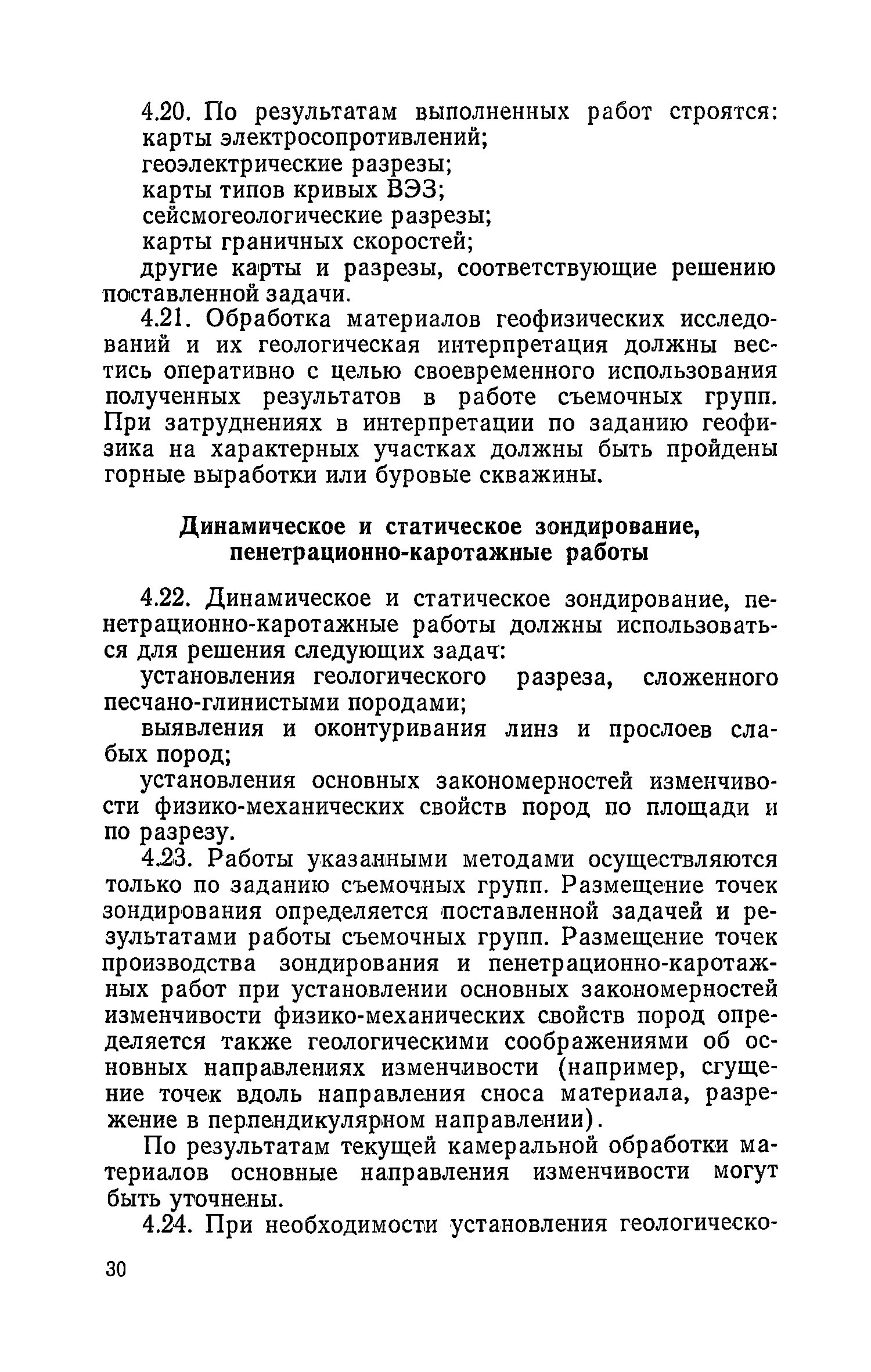 4.20. По результатам выполненных работ строятся:
карты электросопротивлений;
геоэлектрические разрезы;
карты типов кривых ВЭЗ;
сейсмогеологические разрезы;
карты граничных скоростей;
другие карты и разрезы, соответствующие решению поставленной задачи.

4.21. Обработка материалов геофизических исследований и их геологическая интерпретация должны вестись оперативно с целью своевременного использования полученных результатов в работе съемочных групп. При затруднениях в интерпретации по заданию геофизика на характерных участках должны быть пройдены горные выработки или буровые скважины.

Динамическое и статическое зондирование, пенетрационно-каротажные работы

4.22. Динамическое и статическое зондирование, пенетрационно-каротажные работы должны использоваться для решения следующих задач:
установления геологического разреза, сложенного песчано-глинистыми породами;
выявления и оконтуривания линз и прослоев слабых пород;
установления основных закономерностей изменчивости физико-механических свойств пород по площади и по разрезу.

4.23. Работы указанными методами осуществляются только по заданию съемочных групп. Размещение точек зондирования определяется поставленной задачей и результатами работы съемочных групп. Размещение точек производства зондирования и пенетрационно-каротажных работ при установлении основных закономерностей изменчивости физико-механических свойств пород определяется также геологическими соображениями об основных направлениях изменчивости (например, сгущение точек вдоль направления сноса материала, разрежение в перпендикулярном направлении).

По результатам текущей камеральной обработки материалов основные направления изменчивости могут быть уточнены.

4.24. При необходимости установления геологическо-

30